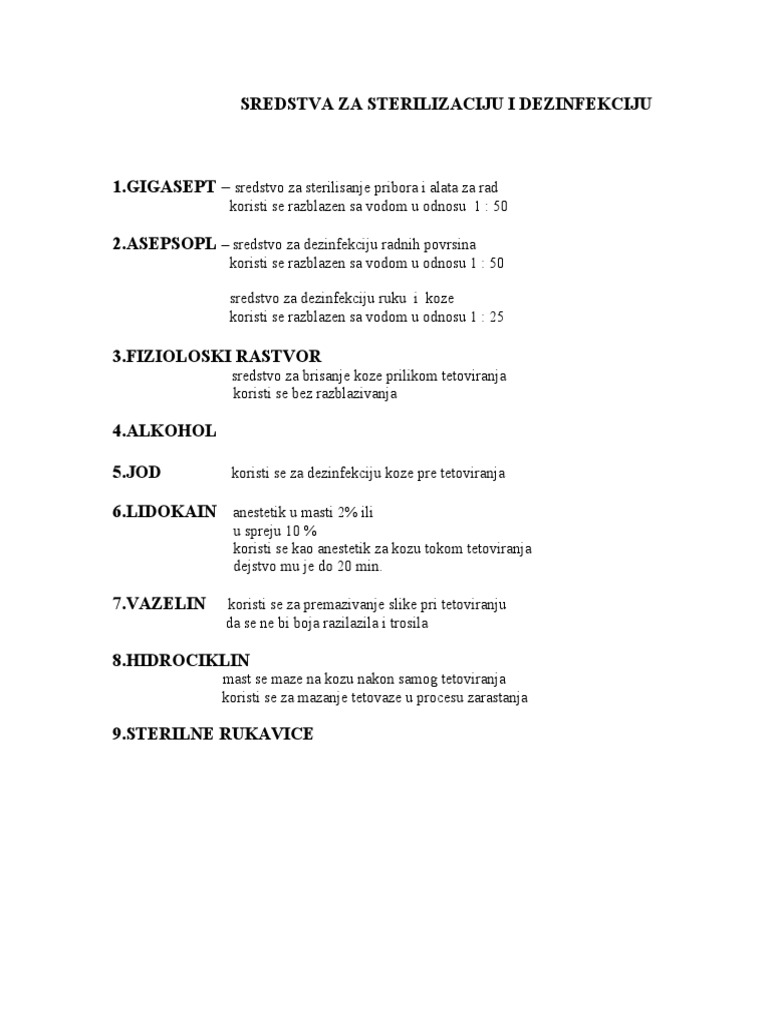 SREDSTVA ZA STERILIZACIJU I DEZINFEKCIJU

1.GIGASEPT – sredstvo za sterilisanje pribora i alata za rad
koristi se razblazen sa vodom u odnosu 1 : 50

2.ASEPSOPL – sredstvo za dezinfekciju radnih povrsina
koristi se razblazen sa vodom u odnosu 1 : 50

sredstvo za dezinfekciju ruku i koze
koristi se razblazen sa vodom u odnosu 1 : 25

3.FIZIOLOSKI RASTVOR
sredstvo za brisanje koze prilikom tetoviranja
koristi se bez razblazivanja

4.ALKOHOL

5.JOD koristi se za dezinfekciju koze pre tetoviranja

6.LIDOKAIN anestetik u masti 2% ili
u spreju 10 %
koristi se kao anestetik za kozu tokom tetoviranja
dejstvo mu je do 20 min.

7.VAZELIN koristi se za premazivanje slike pri tetoviranju
da se ne bi boja razilazila i trosila

8.HIDROCIKLIN
mast se maze na kozu nakon samog tetoviranja
koristi se za mazanje tetovaze u procesu zarastanja

9.STERILNE RUKAVICE